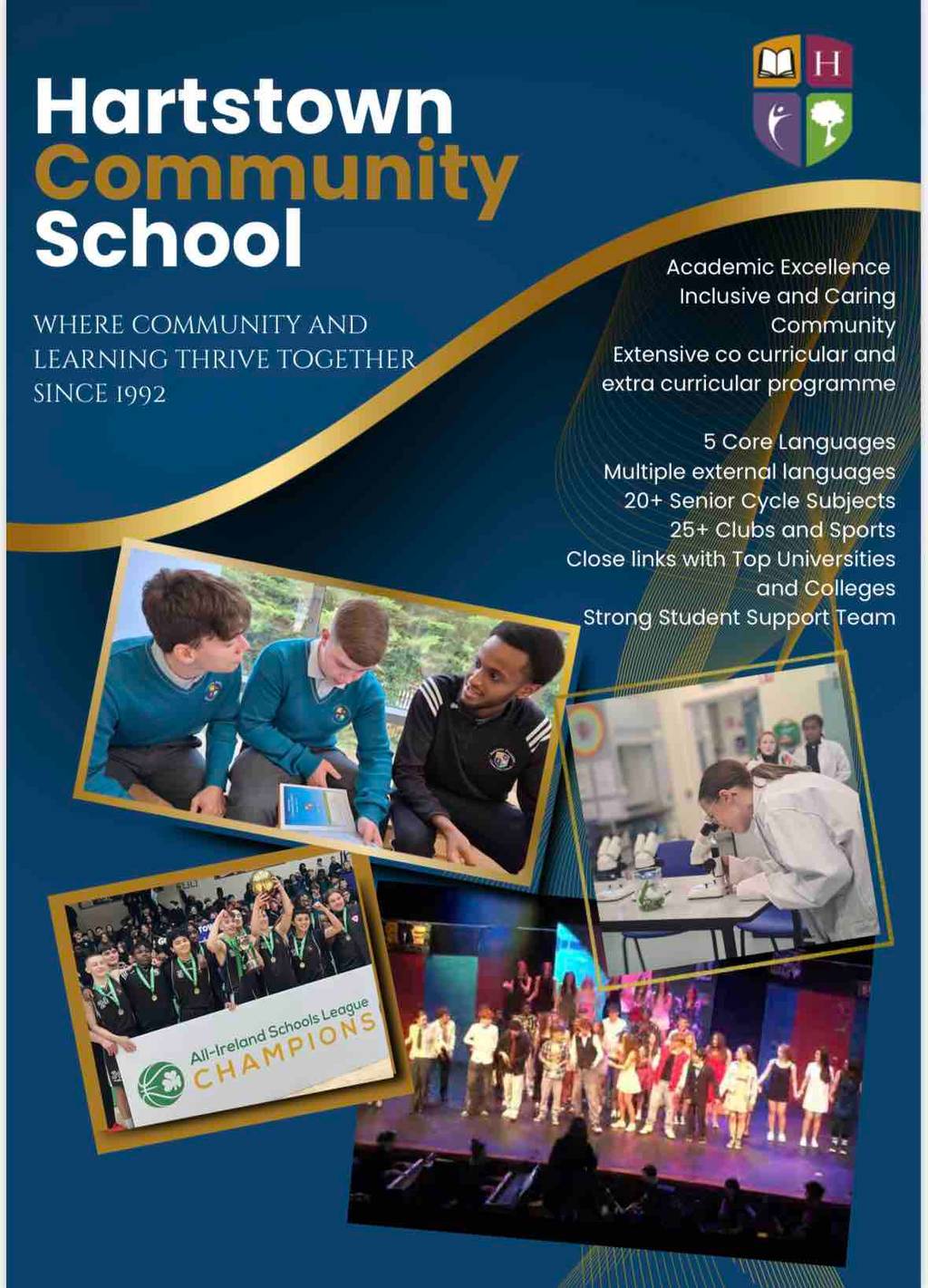 Hartstown Community School

H

WHERE COMMUNITY AND LEARNING THRIVE TOGETHER SINCE 1992

Academic Excellence
Inclusive and Caring Community
Extensive co curricular and extra curricular programme

5 Core Languages
Multiple external languages
20+ Senior Cycle Subjects
25+ Clubs and Sports
Close links with Top Universities and Colleges
Strong Student Support Team

All-Ireland Schools League
CHAMPIONS